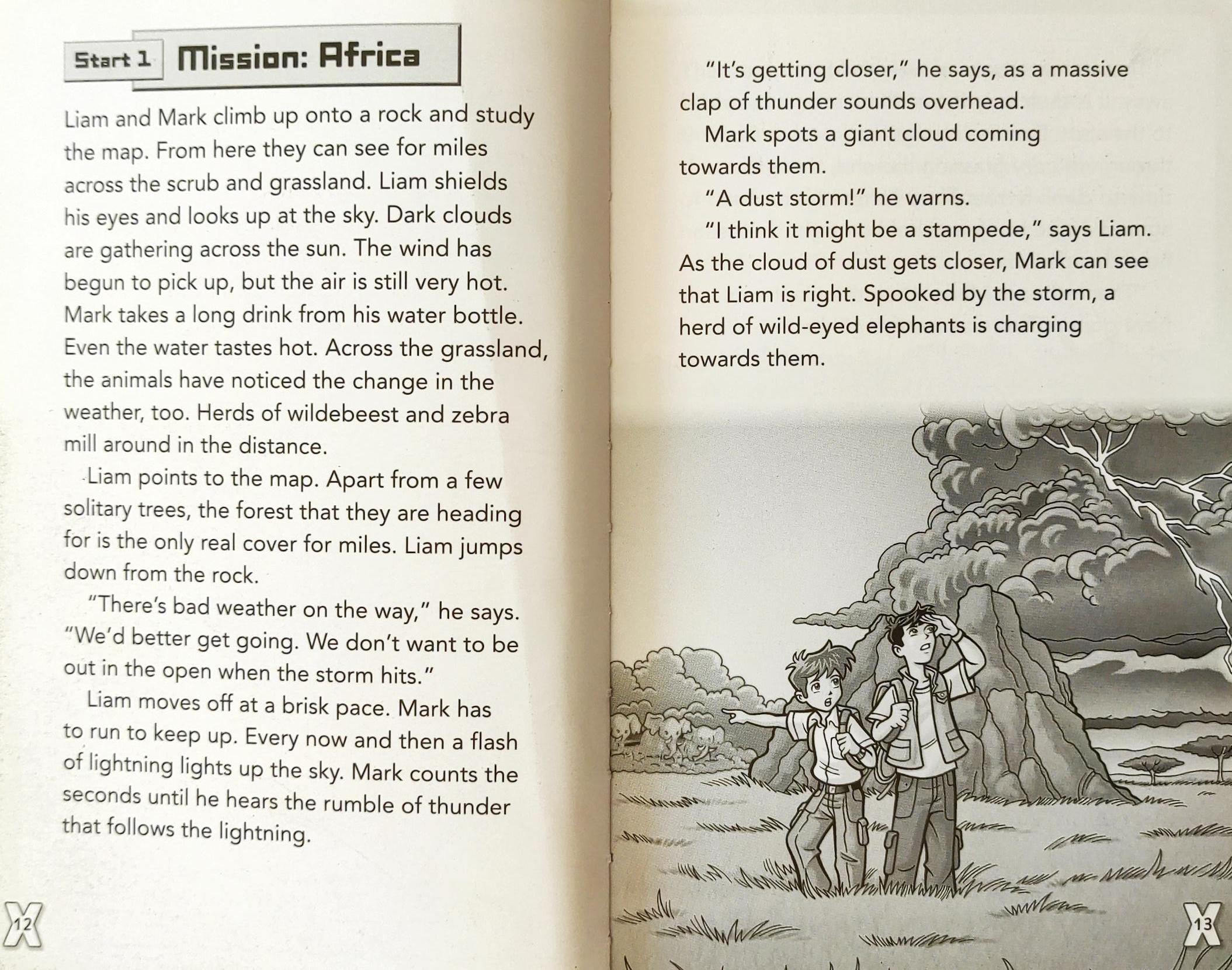 Start 1 Mission: Africa

Liam and Mark climb up onto a rock and study the map. From here they can see for miles across the scrub and grassland. Liam shields his eyes and looks up at the sky. Dark clouds are gathering across the sun. The wind has begun to pick up, but the air is still very hot. Mark takes a long drink from his water bottle. Even the water tastes hot. Across the grassland, the animals have noticed the change in the weather, too. Herds of wildebeest and zebra mill around in the distance.

Liam points to the map. Apart from a few solitary trees, the forest that they are heading for is the only real cover for miles. Liam jumps down from the rock.

"There's bad weather on the way," he says. "We'd better get going. We don't want to be out in the open when the storm hits."

Liam moves off at a brisk pace. Mark has to run to keep up. Every now and then a flash of lightning lights up the sky. Mark counts the seconds until he hears the rumble of thunder that follows the lightning.

12

"It's getting closer," he says, as a massive clap of thunder sounds overhead.

Mark spots a giant cloud coming towards them.

"A dust storm!" he warns.

"I think it might be a stampede," says Liam. As the cloud of dust gets closer, Mark can see that Liam is right. Spooked by the storm, a herd of wild-eyed elephants is charging towards them.

13